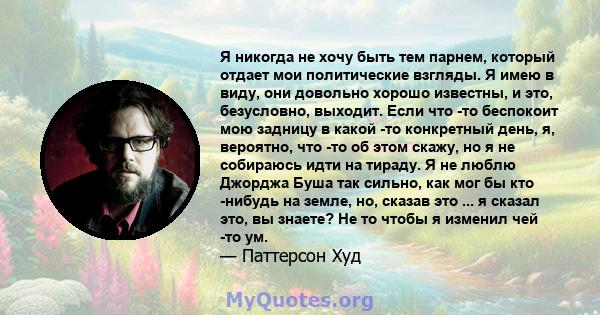 Я никогда не хочу быть тем парнем, который отдает мои политические взгляды. Я имею в виду, они довольно хорошо известны, и это, безусловно, выходит. Если что -то беспокоит мою задницу в какой -то конкретный день, я, вероятно, что -то об этом скажу, но я не собираюсь идти на тираду. Я не люблю Джорджа Буша так сильно, как мог бы кто -нибудь на земле, но, сказав это ... я сказал это, вы знаете? Не то чтобы я изменил чей -то ум.
— Паттерсон Худ

MyQuotes.org